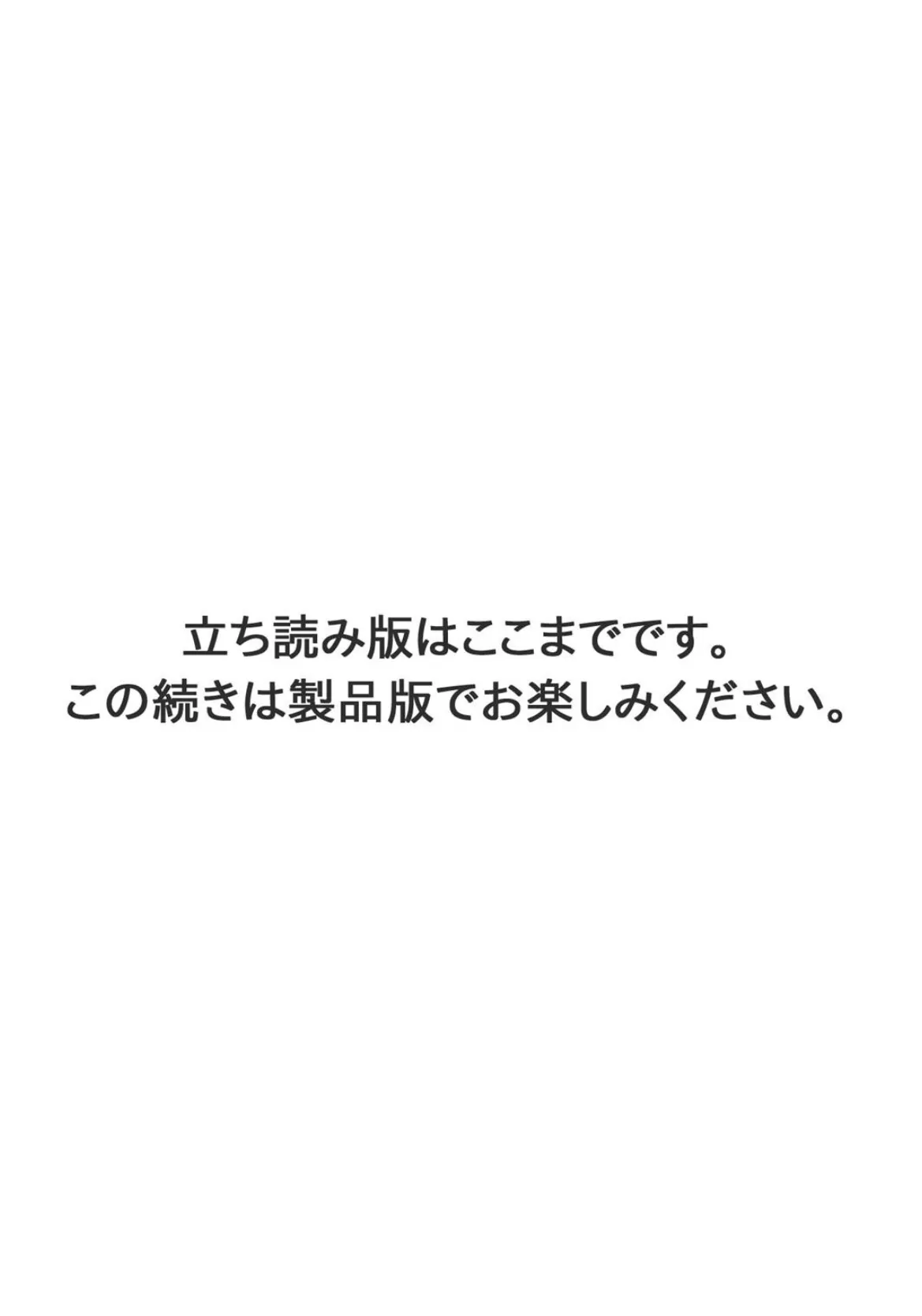 立ち読み版はここまでです。
この続きは製品版でお楽しみください。